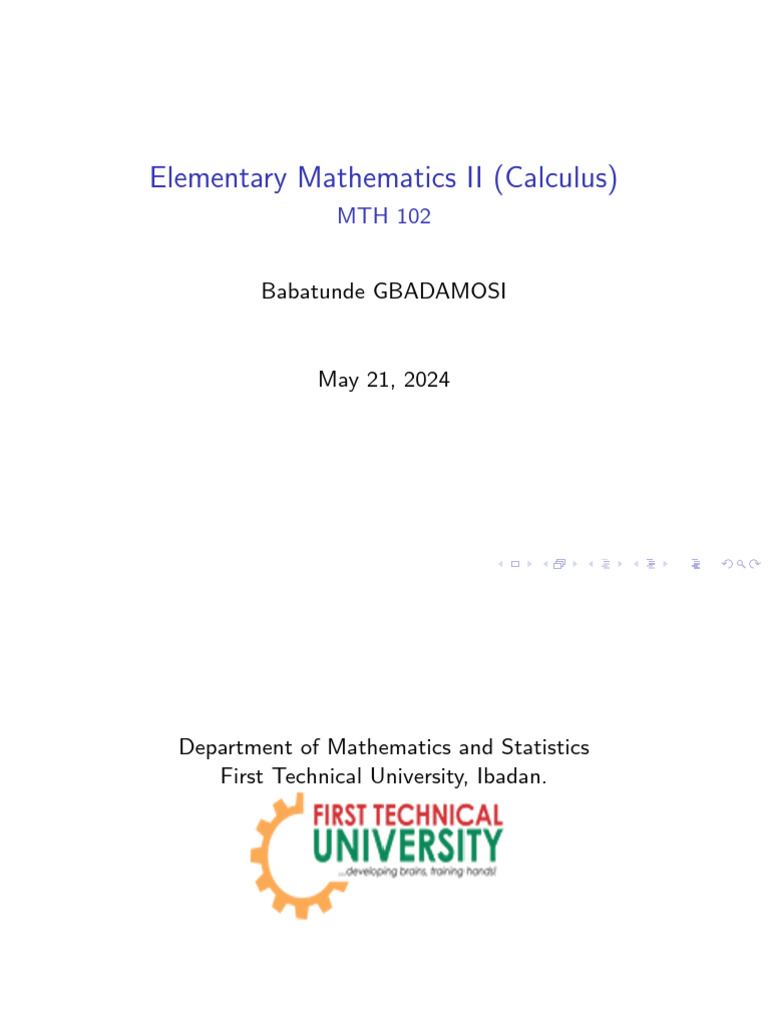 Elementary Mathematics II (Calculus)
MTH 102

Babatunde GBADAMOSI

May 21, 2024

Department of Mathematics and Statistics
First Technical University, Ibadan.

FIRST TECHNICAL
UNIVERSITY
...developing brains, training hands!